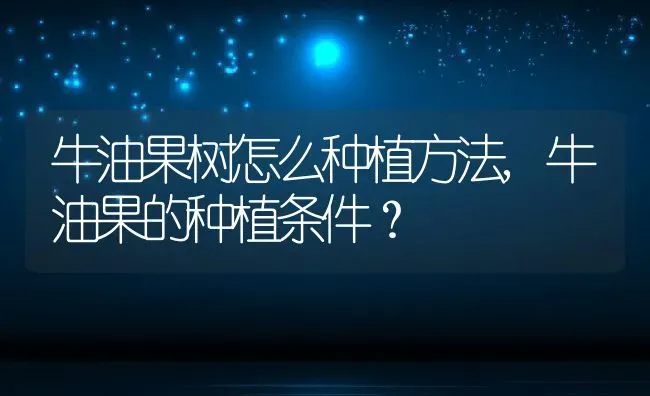 牛油果树怎么种植方法，牛油果的种植条件？